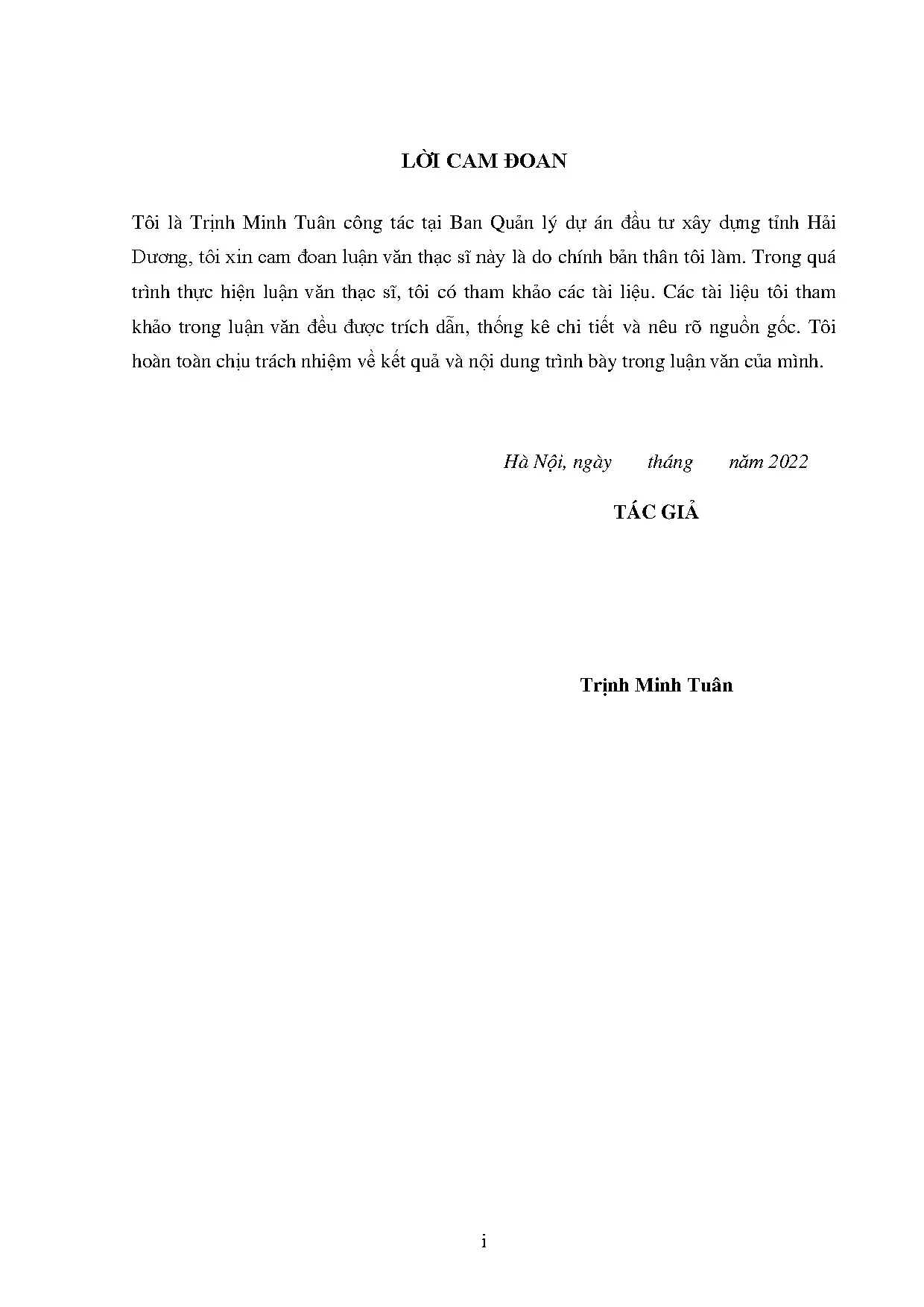 LỜI CAM ĐOAN

Tôi là Trịnh Minh Tuân công tác tại Ban Quản lý dự án đầu tư xây dựng tỉnh Hải Dương, tôi xin cam đoan luận văn thạc sĩ này là do chính bản thân tôi làm. Trong quá trình thực hiện luận văn thạc sĩ, tôi có tham khảo các tài liệu. Các tài liệu tôi tham khảo trong luận văn đều được trích dẫn, thống kê chi tiết và nêu rõ nguồn gốc. Tôi hoàn toàn chịu trách nhiệm về kết quả và nội dung trình bày trong luận văn của mình.

Hà Nội, ngày tháng năm 2022

TÁC GIẢ

Trịnh Minh Tuân

i